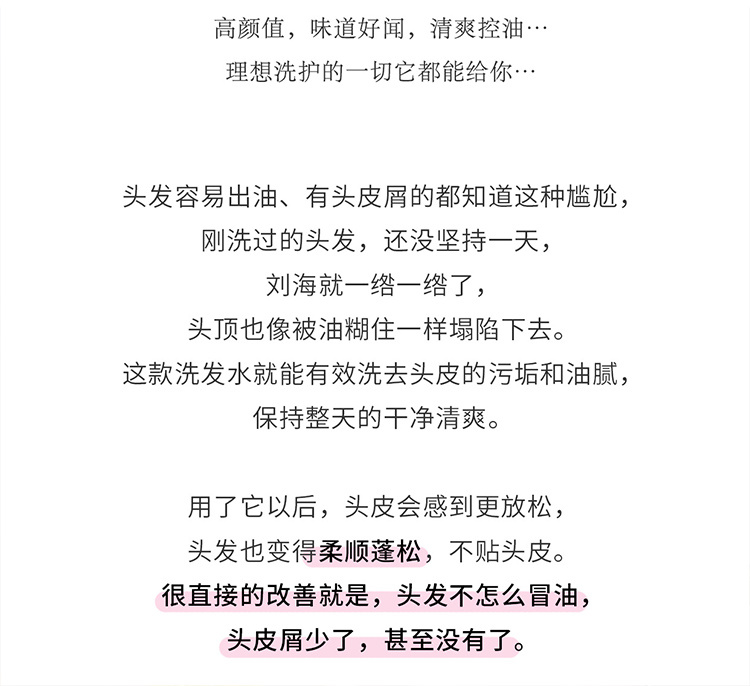 高颜值，味道好闻，清爽控油…
理想洗护的一切它都能给你…

头发容易出油、有头皮屑的都知道这种尴尬，
刚洗过的头发，还没坚持一天，
刘海就一绺一绺了，
头顶也像被油糊住一样塌陷下去。
这款洗发水就能有效洗去头皮的污垢和油腻，
保持整天的干净清爽。

用了它以后，头皮会感到更放松，
头发也变得柔顺蓬松，不贴头皮。
很直接的改善就是，头发不怎么冒油，
头皮屑少了，甚至没有了。